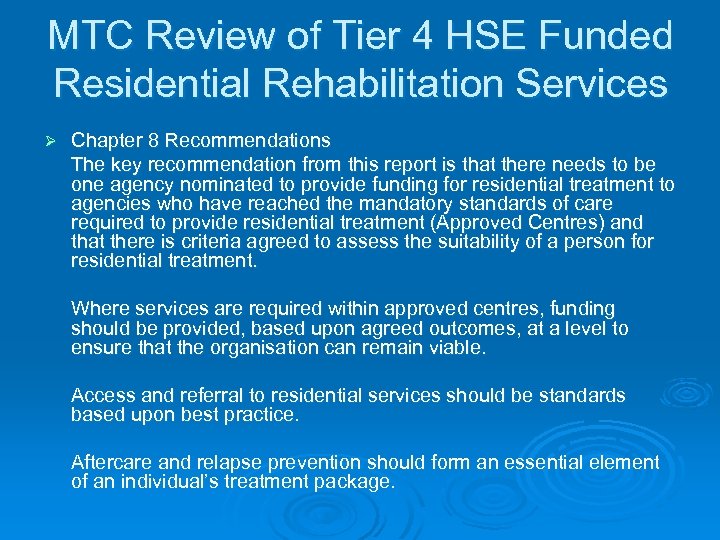 MTC Review of Tier 4 HSE Funded Residential Rehabilitation Services

➢ Chapter 8 Recommendations

The key recommendation from this report is that there needs to be one agency nominated to provide funding for residential treatment to agencies who have reached the mandatory standards of care required to provide residential treatment (Approved Centres) and that there is criteria agreed to assess the suitability of a person for residential treatment.

Where services are required within approved centres, funding should be provided, based upon agreed outcomes, at a level to ensure that the organisation can remain viable.

Access and referral to residential services should be standards based upon best practice.

Aftercare and relapse prevention should form an essential element of an individual's treatment package.